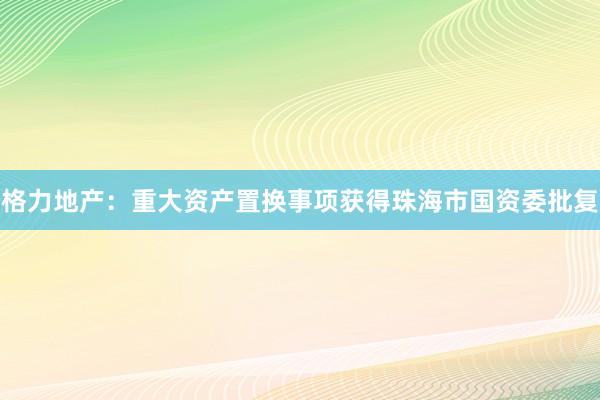 格力地产：重大资产置换事项获得珠海市国资委批复